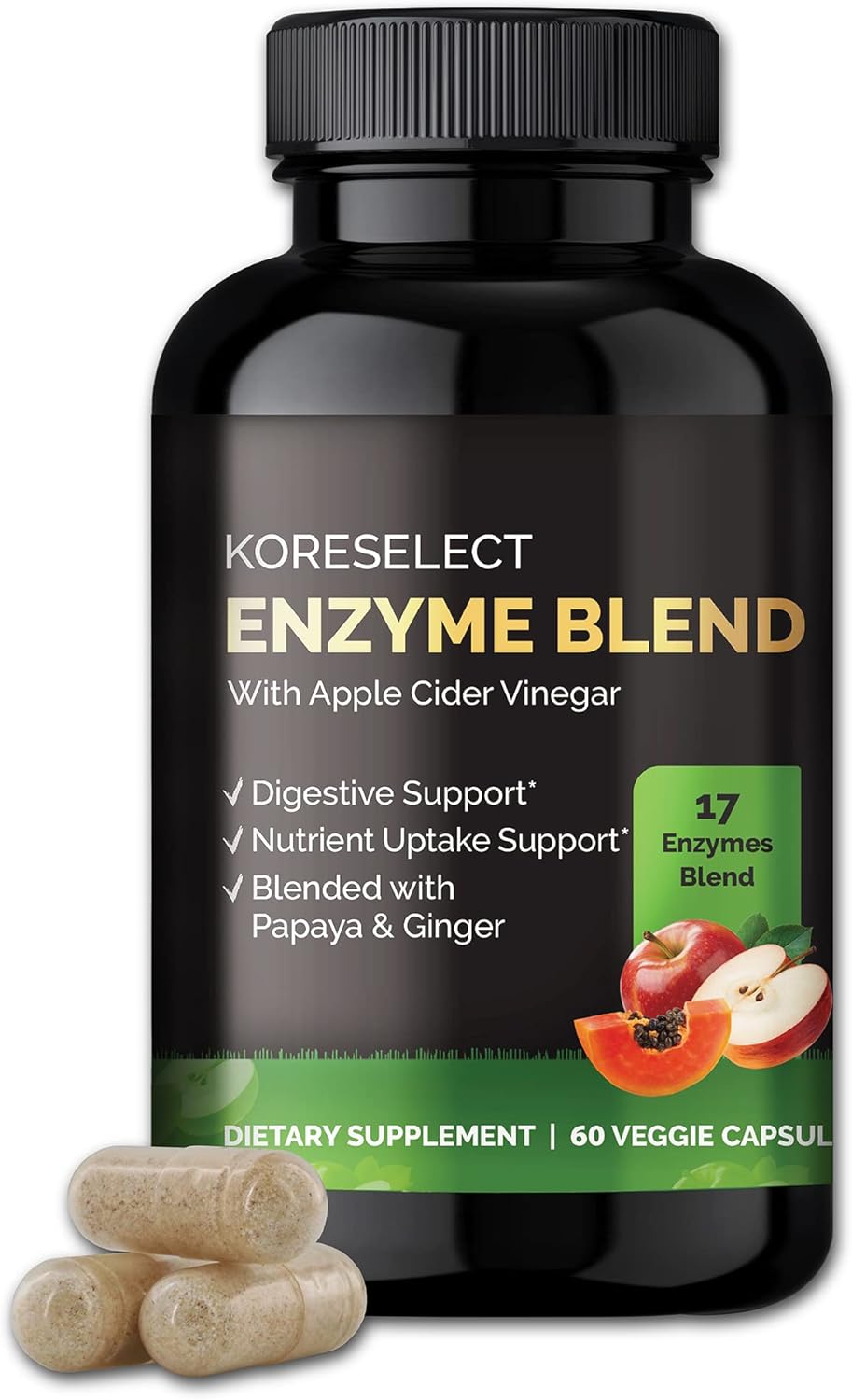 KORESELECT
ENZYME BLEND
With Apple Cider Vinegar

✓ Digestive Support*
✓ Nutrient Uptake Support*
✓ Blended with Papaya & Ginger

17 Enzymes Blend

DIETARY SUPPLEMENT | 60 VEGGIE CAPSUL